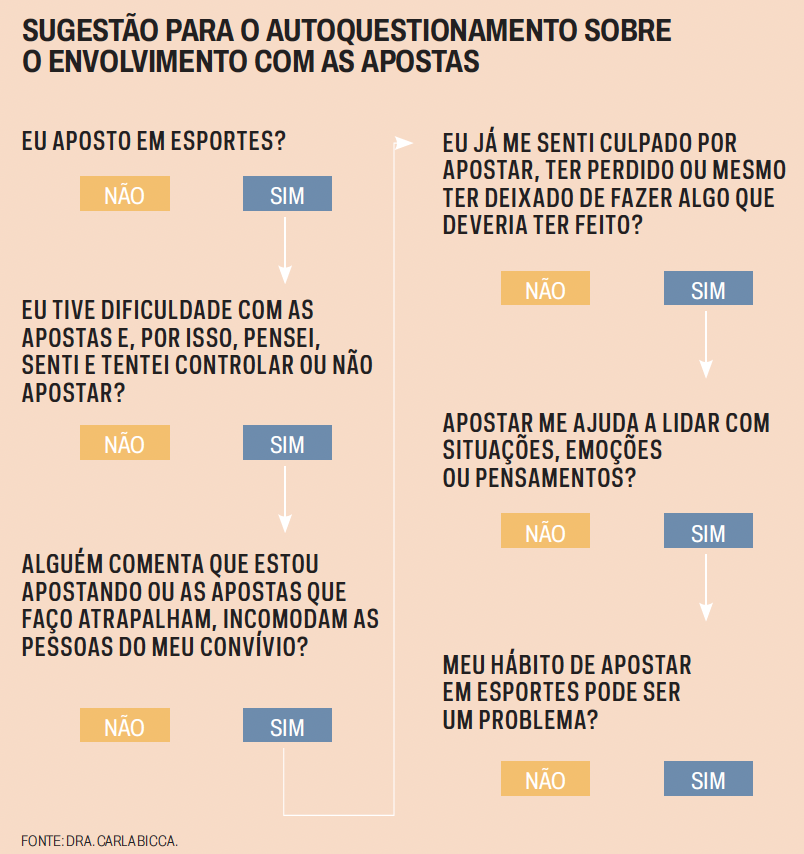 SUGESTÃO PARA O AUTOQUESTIONAMENTO SOBRE O ENVOLVIMENTO COM AS APOSTAS

EU APOSTO EM ESPORTES?

NÃO SIM

EU TIVE DIFICULDADE COM AS APOSTAS E, POR ISSO, PENSEI, SENTI E TENTEI CONTROLAR OU NÃO APOSTAR?

NÃO SIM

ALGUÉM COMENTA QUE ESTOU APOSTANDO OU AS APOSTAS QUE FAÇO ATRAPALHAM, INCOMODAM AS PESSOAS DO MEU CONVÍVIO?

NÃO SIM

EU JÁ ME SENTI CULPADO POR APOSTAR, TER PERDIDO OU MESMO TER DEIXADO DE FAZER ALGO QUE DEVERIA TER FEITO?

NÃO SIM

APOSTAR ME AJUDA A LIDAR COM SITUAÇÕES, EMOÇÕES OU PENSAMENTOS?

NÃO SIM

MEU HÁBITO DE APOSTAR EM ESPORTES PODE SER UM PROBLEMA?

NÃO SIM

FONTE: DRA. CARLA BICCA.